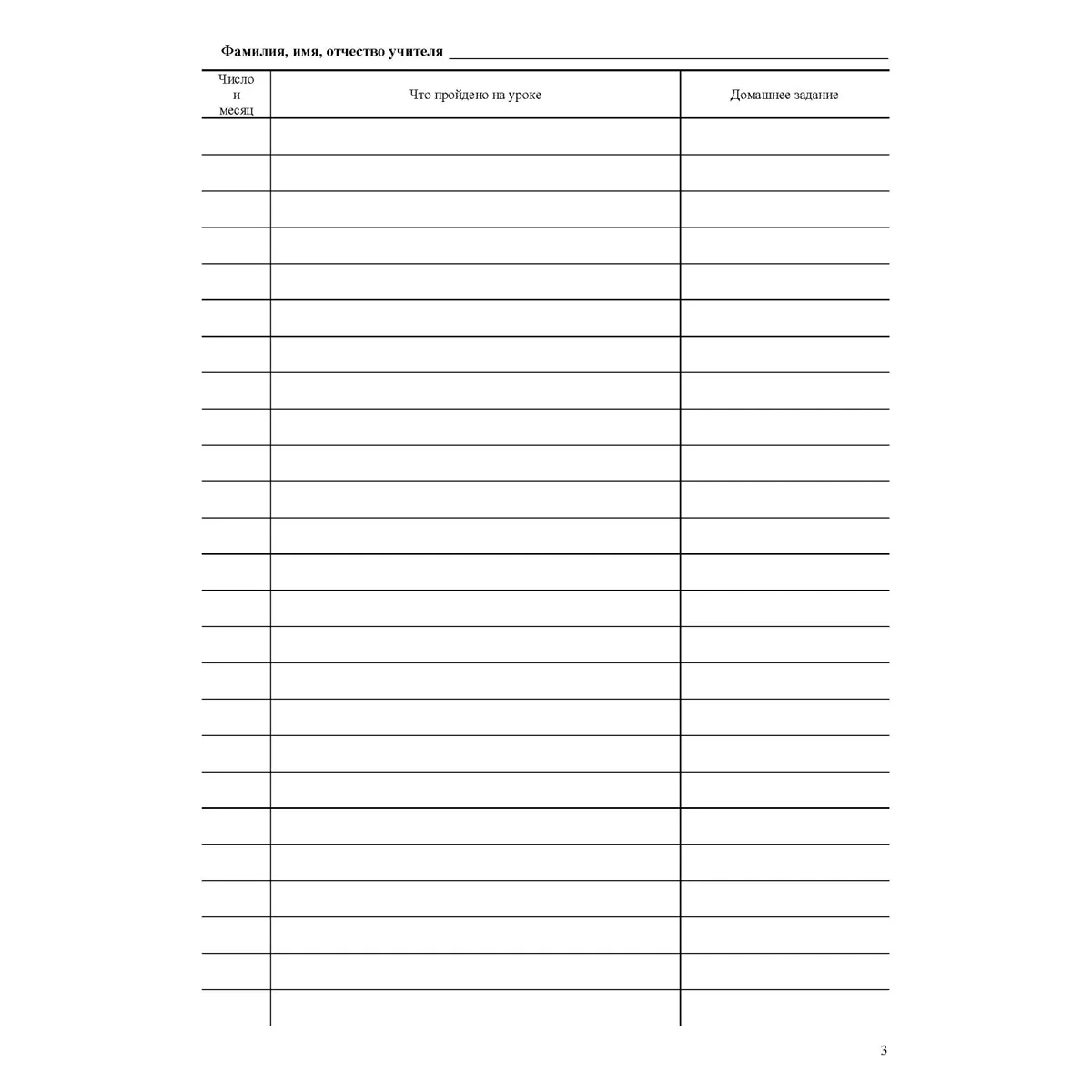 Фамилия, имя, отчество учителя ____

| Число и месяц | Что пройдено на уроке | Домашнее задание |
|---|---|---|
| | | |
| | | |
| | | |
| | | |
| | | |
| | | |
| | | |
| | | |
| | | |
| | | |
| | | |
| | | |
| | | |
| | | |
| | | |
| | | |
| | | |
| | | |
| | | |
| | | |
| | | |
| | | |
| | | |
| | | |
| | | |

3